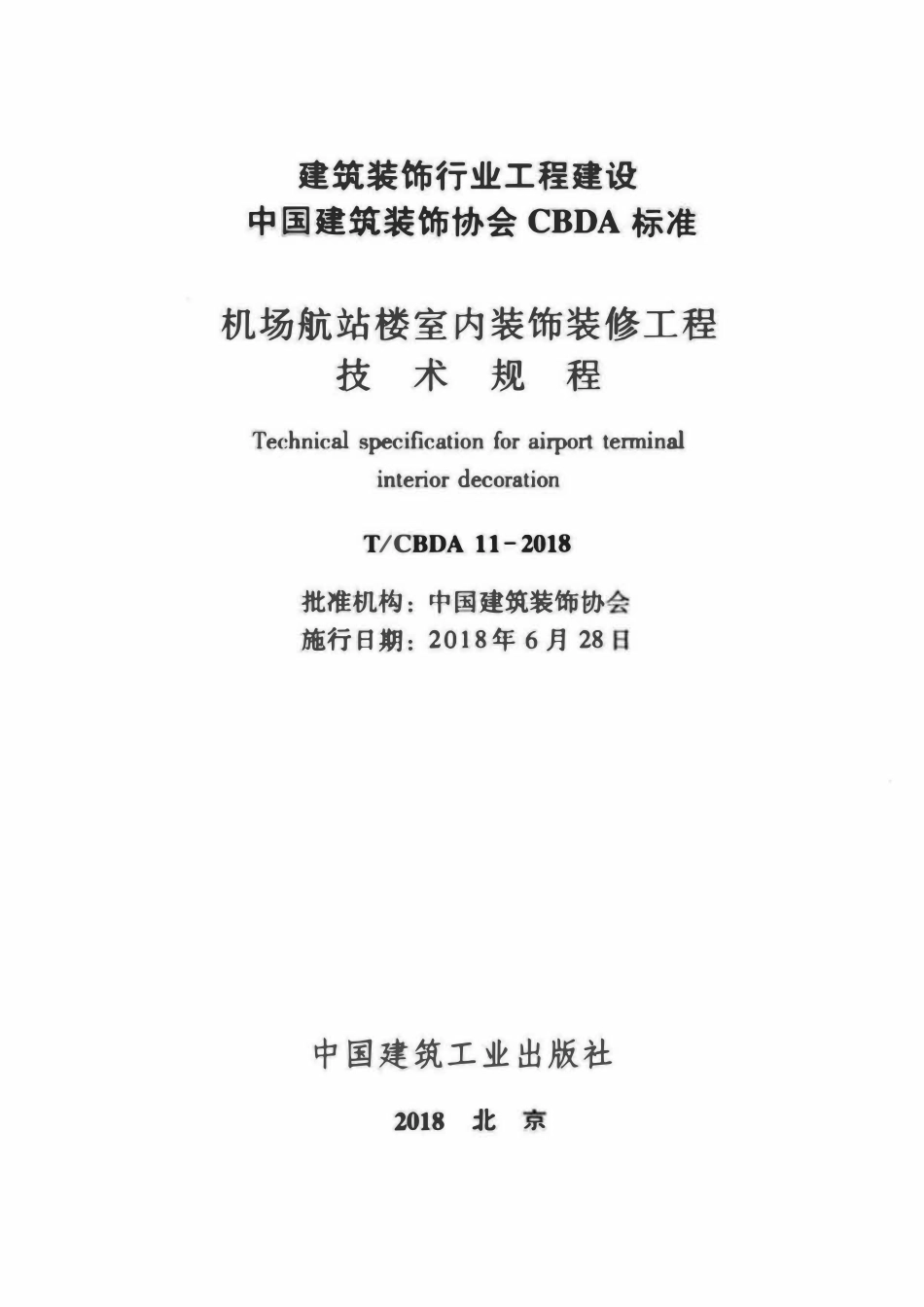 建筑装饰行业工程建设
中国建筑装饰协会 CBDA 标准

机场航站楼室内装饰装修工程
技 术 规 程

Technical specification for airport terminal interior decoration

T/CBDA 11-2018

批准机构：中国建筑装饰协会
施行日期：2018年6月28日

中国建筑工业出版社

2018 北 京